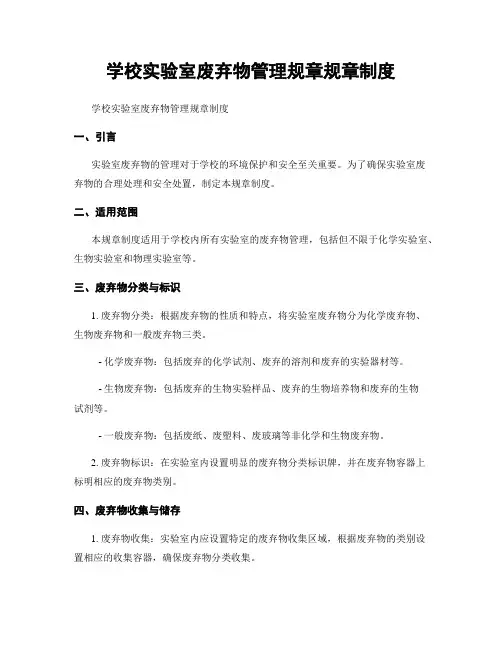 学校实验室废弃物管理规章规章制度

学校实验室废弃物管理规章制度

一、引言

实验室废弃物的管理对于学校的环境保护和安全至关重要。为了确保实验室废弃物的合理处理和安全处置，制定本规章制度。

二、适用范围

本规章制度适用于学校内所有实验室的废弃物管理，包括但不限于化学实验室、生物实验室和物理实验室等。

三、废弃物分类与标识

1. 废弃物分类：根据废弃物的性质和特点，将实验室废弃物分为化学废弃物、生物废弃物和一般废弃物三类。

- 化学废弃物：包括废弃的化学试剂、废弃的溶剂和废弃的实验器材等。

- 生物废弃物：包括废弃的生物实验样品、废弃的生物培养物和废弃的生物试剂等。

- 一般废弃物：包括废纸、废塑料、废玻璃等非化学和生物废弃物。

2. 废弃物标识：在实验室内设置明显的废弃物分类标识牌，并在废弃物容器上标明相应的废弃物类别。

四、废弃物收集与储存

1. 废弃物收集：实验室内应设置特定的废弃物收集区域，根据废弃物的类别设置相应的收集容器，确保废弃物分类收集。